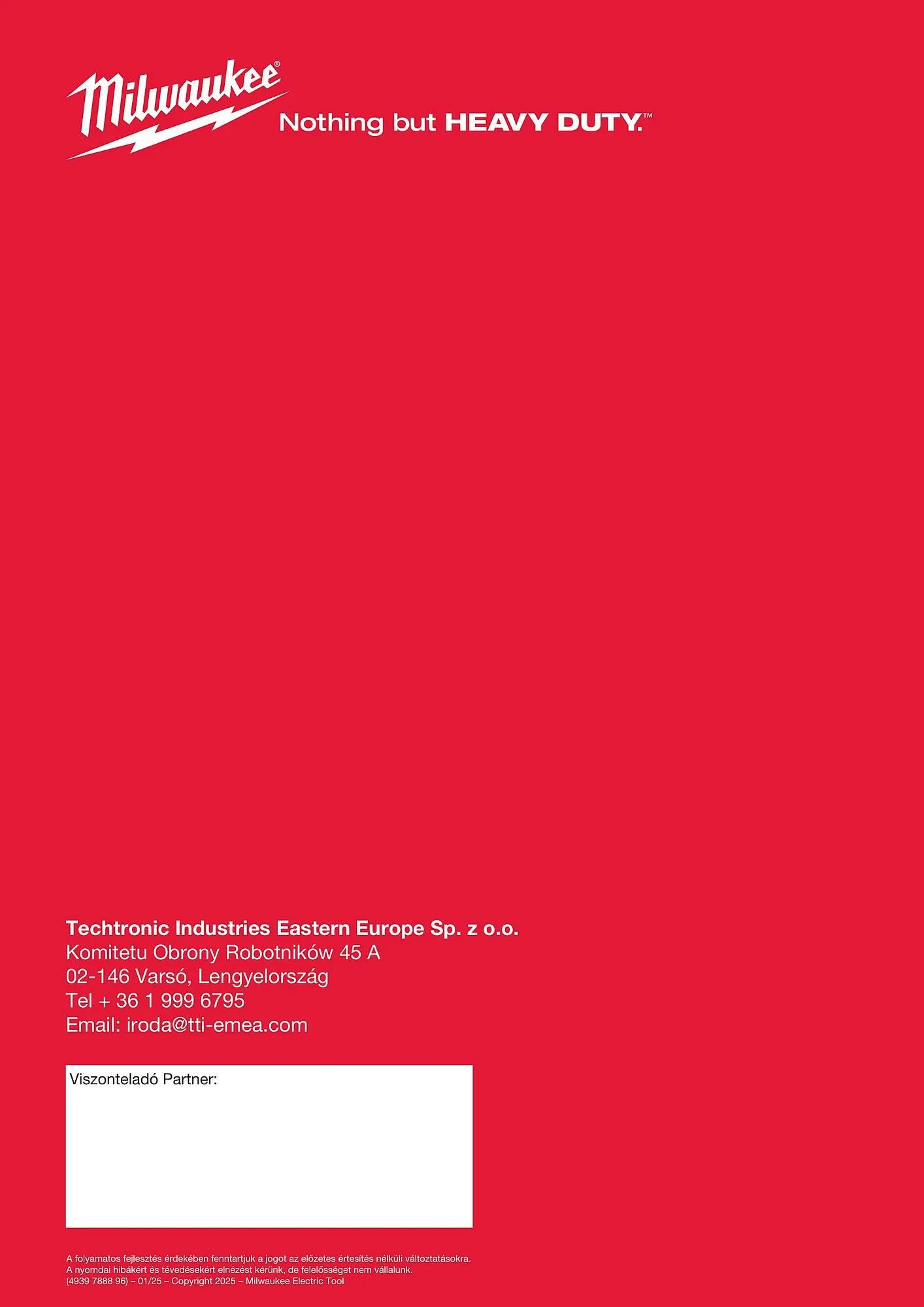 Milwaukee®
Nothing but HEAVY DUTY.™

Techtronic Industries Eastern Europe Sp. z o.o.
Komitetu Obrony Robotników 45 A
02-146 Varsó, Lengyelország
Tel + 36 1 999 6795
Email: iroda@tti-emea.com

Viszonteladó Partner:

A folyamatos fejlesztés érdekében fenntartjuk a jogot az előzetes értesítés nélküli változtatásokra.
A nyomdai hibákért és tévedésekért elnézést kérünk, de felelősséget nem vállalunk.
(4939 7888 96) – 01/25 – Copyright 2025 – Milwaukee Electric Tool